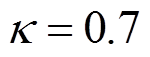 $\kappa = 0.7$